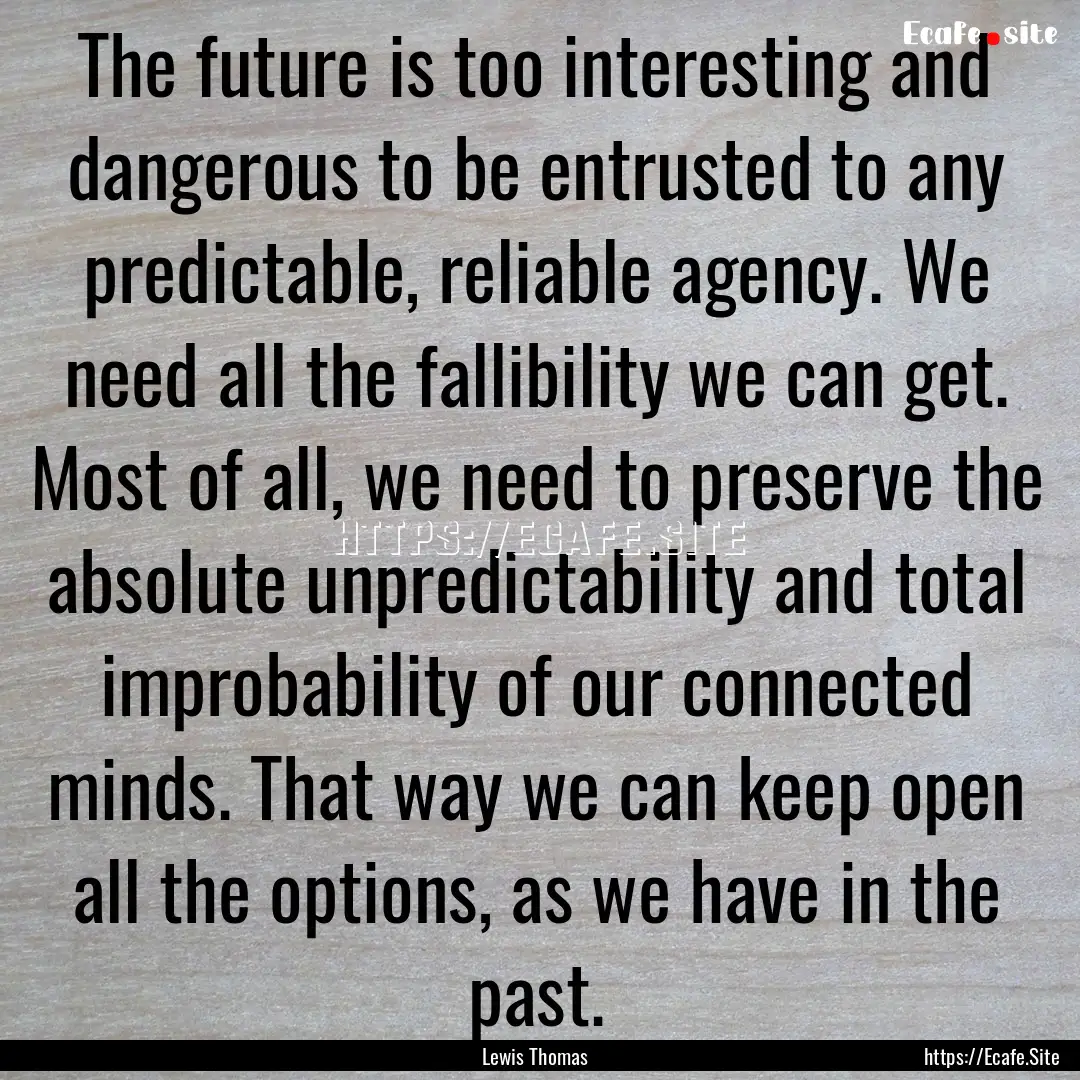 Ecafe.site

The future is too interesting and dangerous to be entrusted to any predictable, reliable agency. We need all the fallibility we can get. Most of all, we need to preserve the absolute unpredictability and total improbability of our connected minds. That way we can keep open all the options, as we have in the past.

HTTPS://ECAFE.SITE

Lewis Thomas

https://Ecafe.Site